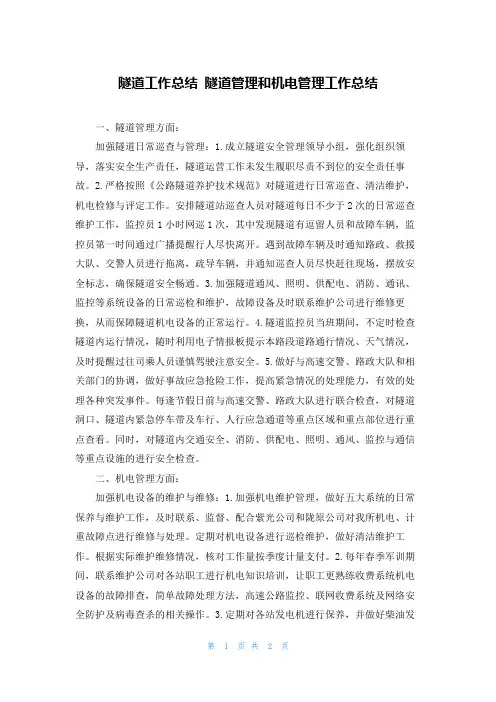 隧道工作总结 隧道管理和机电管理工作总结

一、隧道管理方面：

加强隧道日常巡查与管理：1.成立隧道安全管理领导小组，强化组织领导，落实安全生产责任，隧道运营工作未发生履职尽责不到位的安全责任事故。2.严格按照《公路隧道养护技术规范》对隧道进行日常巡查、清洁维护，机电检修与评定工作。安排隧道站巡查人员对隧道每日不少于2次的日常巡查维护工作，监控员1小时网巡1次，其中发现隧道有逗留人员和故障车辆，监控员第一时间通过广播提醒行人尽快离开。遇到故障车辆及时通知路政、救援大队、交警人员进行拖离，疏导车辆，并通知巡查人员尽快赶往现场，摆放安全标志，确保隧道安全畅通。3.加强隧道通风、照明、供配电、消防、通讯、监控等系统设备的日常巡检和维护，故障设备及时联系维护公司进行维修更换，从而保障隧道机电设备的正常运行。4.隧道监控员当班期间，不定时检查隧道内运行情况，随时利用电子情报板提示本路段道路通行情况、天气情况，及时提醒过往司乘人员谨慎驾驶注意安全。5.做好与高速交警、路政大队和相关部门的协调，做好事故应急抢险工作，提高紧急情况的处理能力，有效的处理各种突发事件。每逢节假日前与高速交警、路政大队进行联合检查，对隧道洞口、隧道内紧急停车带及车行、人行应急通道等重点区域和重点部位进行重点查看。同时，对隧道内交通安全、消防、供配电、照明、通风、监控与通信等重点设施的进行安全检查。

二、机电管理方面：

加强机电设备的维护与维修：1.加强机电维护管理，做好五大系统的日常保养与维护工作，及时联系、监督、配合紫光公司和陇原公司对我所机电、计重故障点进行维修与处理。定期对机电设备进行巡检维护，做好清洁维护工作。根据实际维护维修情况，核对工作量按季度计量支付。2.每年春季军训期间，联系维护公司对各站职工进行机电知识培训，让职工更熟练收费系统机电设备的故障排查，简单故障处理方法，高速公路监控、联网收费系统及网络安全防护及病毒查杀的相关操作。3.定期对各站发电机进行保养，并做好柴油发

第 1 页 共 2 页